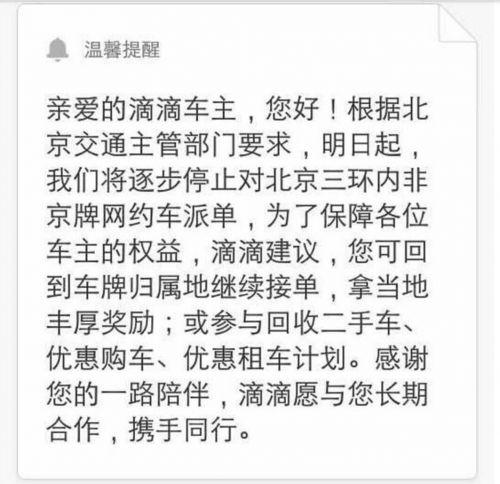 温馨提醒

亲爱的滴滴车主，您好！根据北京交通主管部门要求，明日起，我们将逐步停止对北京三环内非京牌网约车派单，为了保障各位车主的权益，滴滴建议，您可回到车牌归属地继续接单，拿当地丰厚奖励；或参与回收二手车、优惠购车、优惠租车计划。感谢您的一路陪伴，滴滴愿与您长期合作，携手同行。